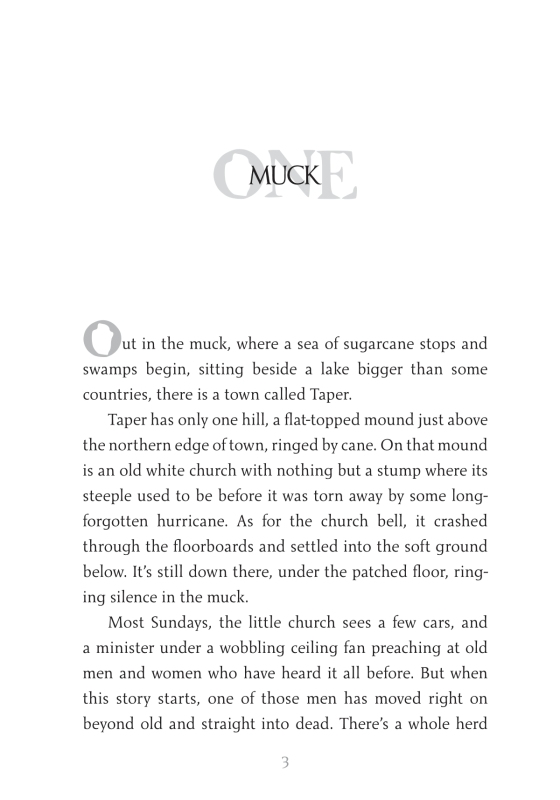 ONE

MUCK

Out in the muck, where a sea of sugarcane stops and swamps begin, sitting beside a lake bigger than some countries, there is a town called Taper.

Taper has only one hill, a flat-topped mound just above the northern edge of town, ringed by cane. On that mound is an old white church with nothing but a stump where its steeple used to be before it was torn away by some long-forgotten hurricane. As for the church bell, it crashed through the floorboards and settled into the soft ground below. It's still down there, under the patched floor, ringing silence in the muck.

Most Sundays, the little church sees a few cars, and a minister under a wobbling ceiling fan preaching at old men and women who have heard it all before. But when this story starts, one of those men has moved right on beyond old and straight into dead. There's a whole herd

3